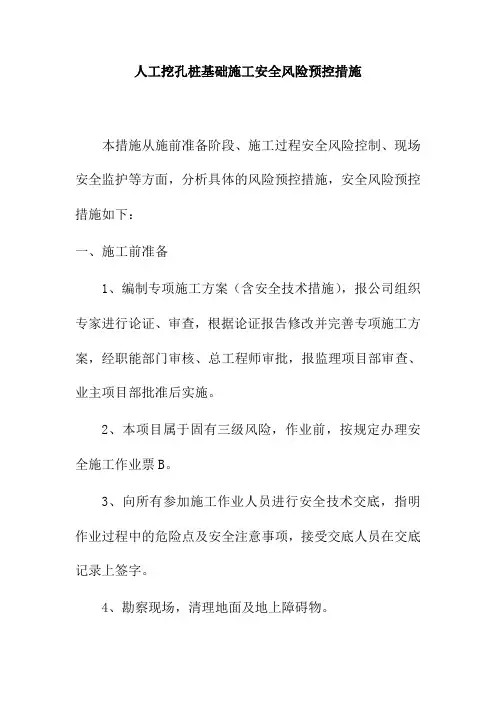 人工挖孔桩基础施工安全风险预控措施

本措施从施前准备阶段、施工过程安全风险控制、现场安全监护等方面，分析具体的风险预控措施，安全风险预控措施如下：

一、施工前准备

1、编制专项施工方案（含安全技术措施），报公司组织专家进行论证、审查，根据论证报告修改并完善专项施工方案，经职能部门审核、总工程师审批，报监理项目部审查、业主项目部批准后实施。

2、本项目属于固有三级风险，作业前，按规定办理安全施工作业票B。

3、向所有参加施工作业人员进行安全技术交底，指明作业过程中的危险点及安全注意事项，接受交底人员在交底记录上签字。

4、勘察现场，清理地面及地上障碍物。